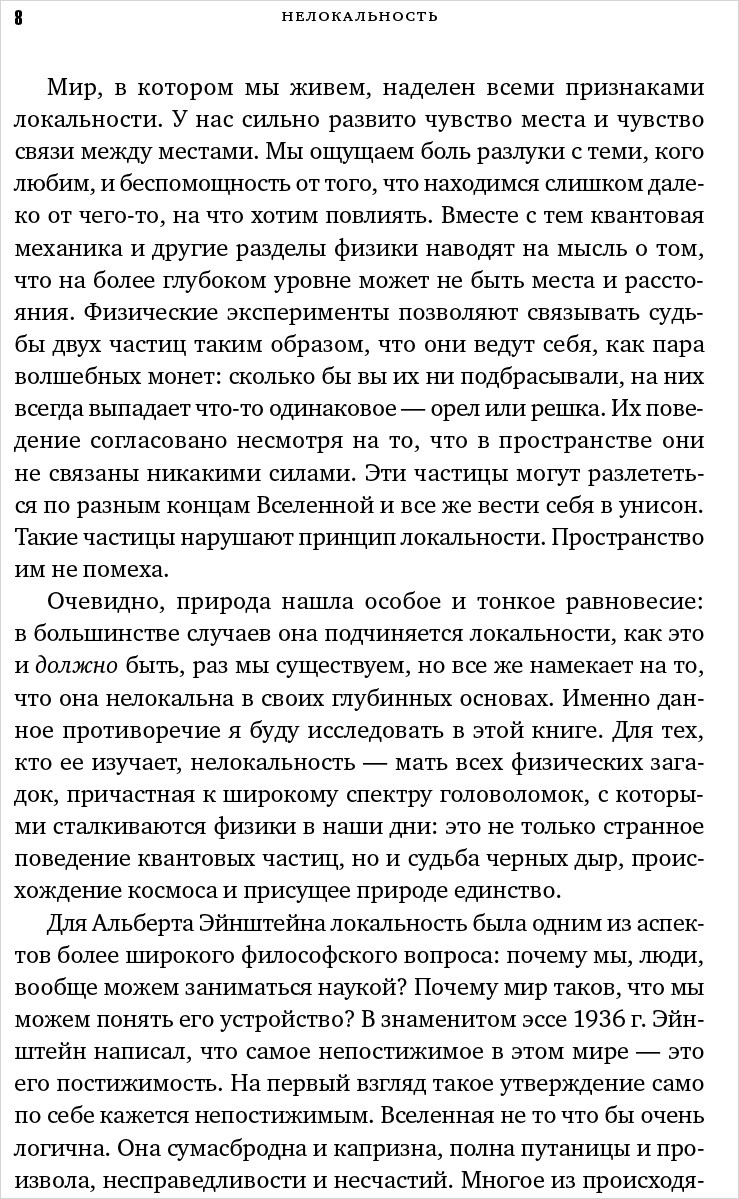 8 НЕЛОКАЛЬНОСТЬ

Мир, в котором мы живем, наделен всеми признаками локальности. У нас сильно развито чувство места и чувство связи между местами. Мы ощущаем боль разлуки с теми, кого любим, и беспомощность от того, что находимся слишком далеко от чего-то, на что хотим повлиять. Вместе с тем квантовая механика и другие разделы физики наводят на мысль о том, что на более глубоком уровне может не быть места и расстояния. Физические эксперименты позволяют связывать судьбы двух частиц таким образом, что они ведут себя, как пара волшебных монет: сколько бы вы их ни подбрасывали, на них всегда выпадает что-то одинаковое — орел или решка. Их поведение согласовано несмотря на то, что в пространстве они не связаны никакими силами. Эти частицы могут разлететься по разным концам Вселенной и все же вести себя в унисон. Такие частицы нарушают принцип локальности. Пространство им не помеха.

Очевидно, природа нашла особое и тонкое равновесие: в большинстве случаев она подчиняется локальности, как это и должно быть, раз мы существуем, но все же намекает на то, что она нелокальна в своих глубинных основах. Именно данное противоречие я буду исследовать в этой книге. Для тех, кто ее изучает, нелокальность — мать всех физических загадок, причастная к широкому спектру головоломок, с которыми сталкиваются физики в наши дни: это не только странное поведение квантовых частиц, но и судьба черных дыр, происхождение космоса и присущее природе единство.

Для Альберта Эйнштейна локальность была одним из аспектов более широкого философского вопроса: почему мы, люди, вообще можем заниматься наукой? Почему мир таков, что мы можем понять его устройство? В знаменитом эссе 1936 г. Эйнштейн написал, что самое непостижимое в этом мире — это его постижимость. На первый взгляд такое утверждение само по себе кажется непостижимым. Вселенная не то что бы очень логична. Она сумасбродна и капризна, полна путаницы и произвола, несправедливости и несчастий. Многое из происходя-